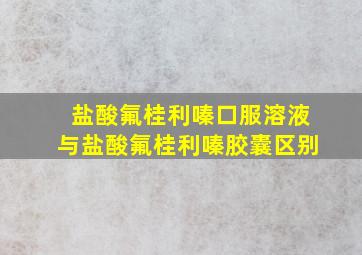 盐酸氟桂利嗪口服溶液
与盐酸氟桂利嗪胶囊区别